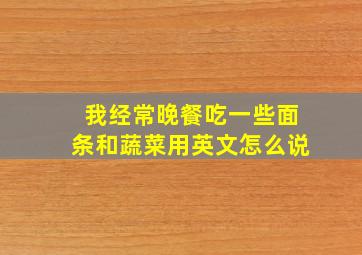 我经常晚餐吃一些面条和蔬菜用英文怎么说